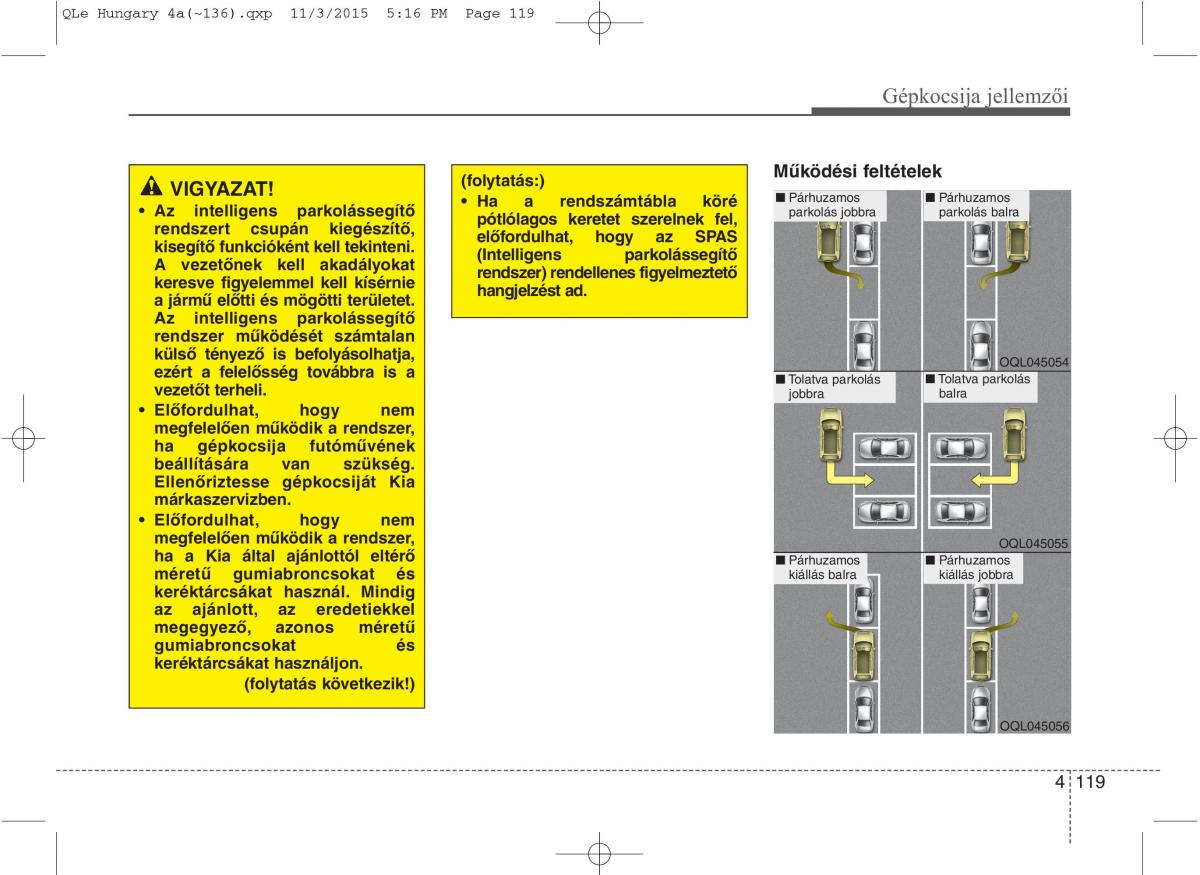 QLe Hungary 4a(~136).qxp 11/3/2015 5:16 PM Page 119

Gépkocsija jellemzői

VIGYAZAT!

• Az intelligens parkolássegítő rendszert csupán kiegészítő, kisegítő funkcióként kell tekinteni. A vezetőnek kell akadályokat keresve figyelemmel kell kísérnie a jármű előtti és mögötti területet. Az intelligens parkolássegítő rendszer működését számtalan külső tényező is befolyásolhatja, ezért a felelősség továbbra is a vezetőt terheli.

• Előfordulhat, hogy nem megfelelően működik a rendszer, ha gépkocsija futóművének beállítására van szükség. Ellenőriztesse gépkocsiját Kia márkaszervizben.

• Előfordulhat, hogy nem megfelelően működik a rendszer, ha a Kia által ajánlottól eltérő méretű gumiabroncsokat és keréktárcsákat használ. Mindig az ajánlott, az eredetiekkel megegyező, azonos méretű gumiabroncsokat és keréktárcsákat használjon.

(folytatás következik!)

(folytatás:)

• Ha a rendszámtábla köré pótlólagos keretet szerelnek fel, előfordulhat, hogy az SPAS (Intelligens parkolássegítő rendszer) rendellenes figyelmeztető hangjelzést ad.

Működési feltételek

■ Párhuzamos parkolás jobbra

■ Párhuzamos parkolás balra

OQL045054

■ Tolatva parkolás jobbra

■ Tolatva parkolás balra

OQL045055

■ Párhuzamos kiállás balra

■ Párhuzamos kiállás jobbra

OQL045056

4 119